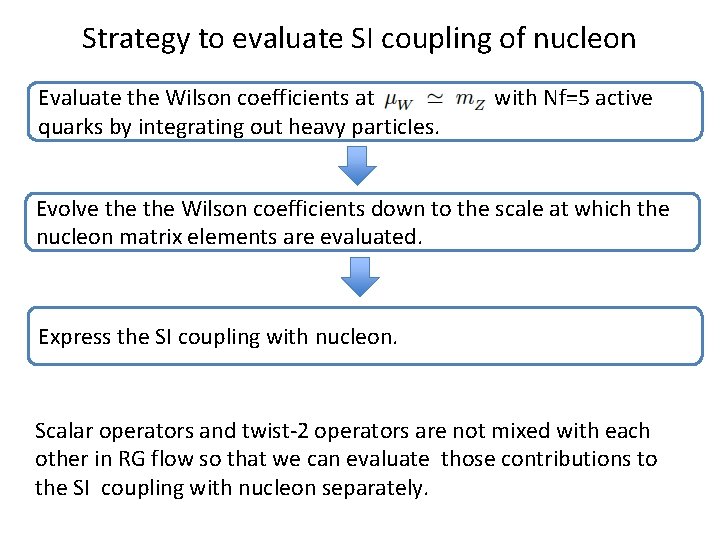 Strategy to evaluate SI coupling of nucleon

Evaluate the Wilson coefficients at $\mu_W \simeq m_Z$ with Nf=5 active quarks by integrating out heavy particles.

Evolve the the Wilson coefficients down to the scale at which the nucleon matrix elements are evaluated.

Express the SI coupling with nucleon.

Scalar operators and twist-2 operators are not mixed with each other in RG flow so that we can evaluate those contributions to the SI coupling with nucleon separately.